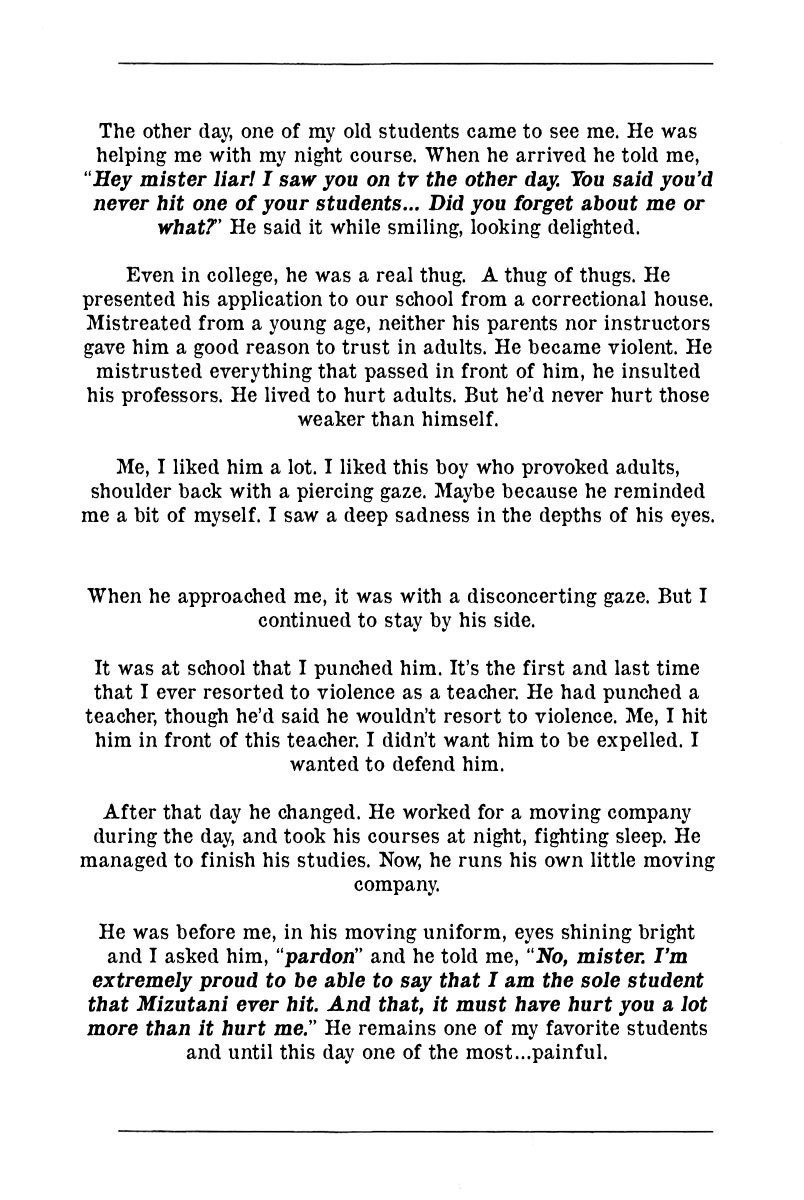 The other day, one of my old students came to see me. He was helping me with my night course. When he arrived he told me, "Hey mister liar! I saw you on tv the other day. You said you'd never hit one of your students... Did you forget about me or what?" He said it while smiling, looking delighted.

Even in college, he was a real thug. A thug of thugs. He presented his application to our school from a correctional house. Mistreated from a young age, neither his parents nor instructors gave him a good reason to trust in adults. He became violent. He mistrusted everything that passed in front of him, he insulted his professors. He lived to hurt adults. But he'd never hurt those weaker than himself.

Me, I liked him a lot. I liked this boy who provoked adults, shoulder back with a piercing gaze. Maybe because he reminded me a bit of myself. I saw a deep sadness in the depths of his eyes.

When he approached me, it was with a disconcerting gaze. But I continued to stay by his side.

It was at school that I punched him. It's the first and last time that I ever resorted to violence as a teacher. He had punched a teacher, though he'd said he wouldn't resort to violence. Me, I hit him in front of this teacher. I didn't want him to be expelled. I wanted to defend him.

After that day he changed. He worked for a moving company during the day, and took his courses at night, fighting sleep. He managed to finish his studies. Now, he runs his own little moving company.

He was before me, in his moving uniform, eyes shining bright and I asked him, "pardon" and he told me, "No, mister. I'm extremely proud to be able to say that I am the sole student that Mizutani ever hit. And that, it must have hurt you a lot more than it hurt me." He remains one of my favorite students and until this day one of the most...painful.